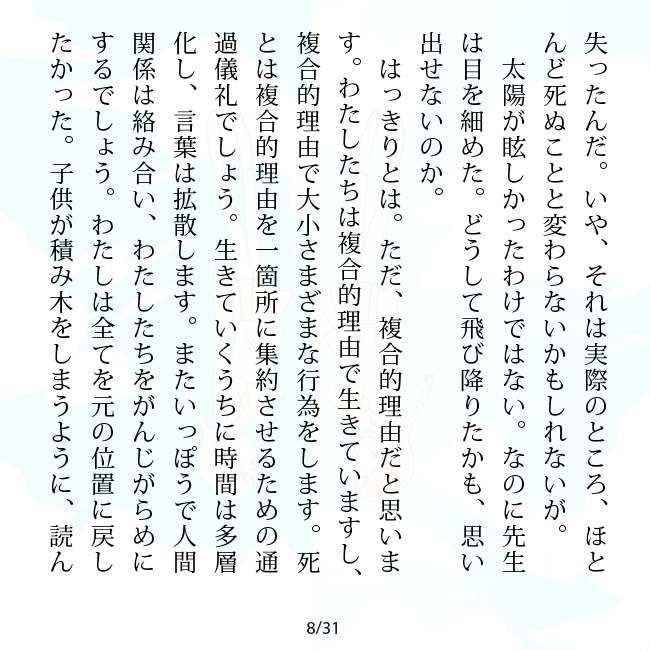 失ったんだ。いや、それは実際のところ、ほとんど死ぬことと変わらないかもしれないが。
太陽が眩しかったわけではない。なのに先生は目を細めた。どうして飛び降りたかも、思い出せないのか。
はっきりとは。ただ、複合的理由だと思います。わたしたちは複合的理由で生きていますし、複合的理由で大小さまざまな行為をします。死とは複合的理由を一箇所に集約させるための通過儀礼でしょう。生きていくうちに時間は多層化し、言葉は拡散します。またいっぽうで人間関係は絡み合い、わたしたちをがんじがらめにするでしょう。わたしは全てを元の位置に戻したかった。子供が積み木をしまうように、読ん

8/31